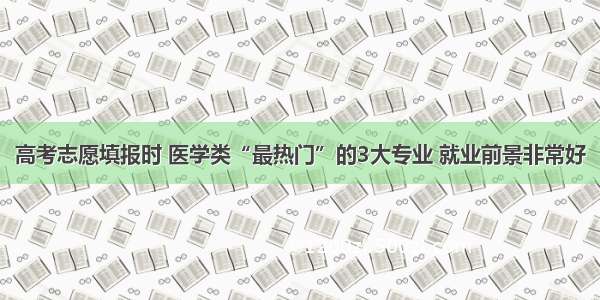 高考志愿填报时 医学类“最热门”的3大专业 就业前景非常好